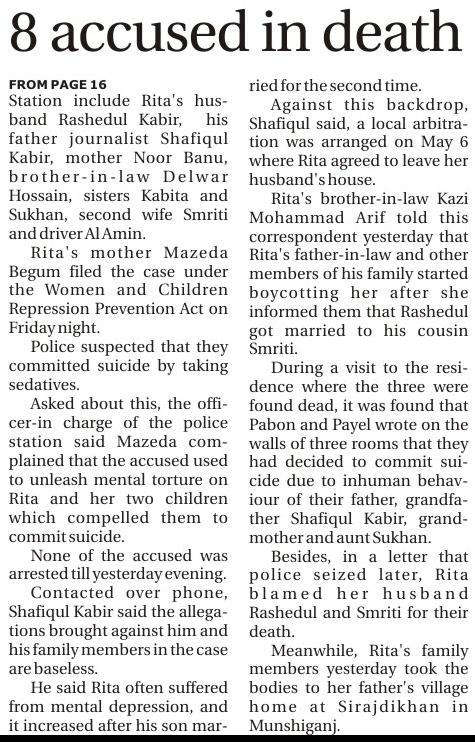 8 accused in death

FROM PAGE 16
Station include Rita's husband Rashedul Kabir, his father journalist Shafiqul Kabir, mother Noor Banu, brother-in-law Delwar Hossain, sisters Kabita and Sukhan, second wife Smriti and driver Al Amin.

Rita's mother Mazeda Begum filed the case under the Women and Children Repression Prevention Act on Friday night.

Police suspected that they committed suicide by taking sedatives.

Asked about this, the officer-in charge of the police station said Mazeda complained that the accused used to unleash mental torture on Rita and her two children which compelled them to commit suicide.

None of the accused was arrested till yesterday evening.

Contacted over phone, Shafiqul Kabir said the allegations brought against him and his family members in the case are baseless.

He said Rita often suffered from mental depression, and it increased after his son married for the second time.

Against this backdrop, Shafiqul said, a local arbitration was arranged on May 6 where Rita agreed to leave her husband's house.

Rita's brother-in-law Kazi Mohammad Arif told this correspondent yesterday that Rita's father-in-law and other members of his family started boycotting her after she informed them that Rashedul got married to his cousin Smriti.

During a visit to the residence where the three were found dead, it was found that Pabon and Payel wrote on the walls of three rooms that they had decided to commit suicide due to inhuman behaviour of their father, grandfather Shafiqul Kabir, grandmother and aunt Sukhan.

Besides, in a letter that police seized later, Rita blamed her husband Rashedul and Smriti for their death.

Meanwhile, Rita's family members yesterday took the bodies to her father's village home at Sirajdikhan in Munshiganj.